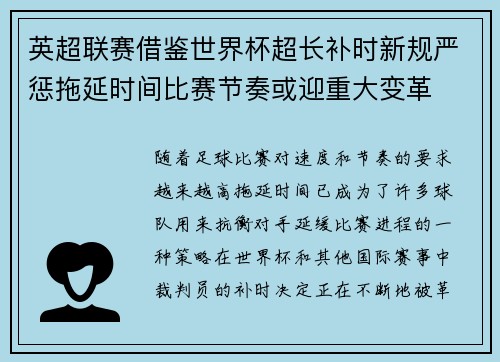 英超联赛借鉴世界杯超长补时新规严惩拖延时间比赛节奏或迎重大变革

随着足球比赛对速度和节奏的要求越来越高拖延时间已成为了许多球队用来抗衡对手延缓比赛进程的一种策略在世界杯和其他国际赛事中裁判员的补时决定正在不断地被革